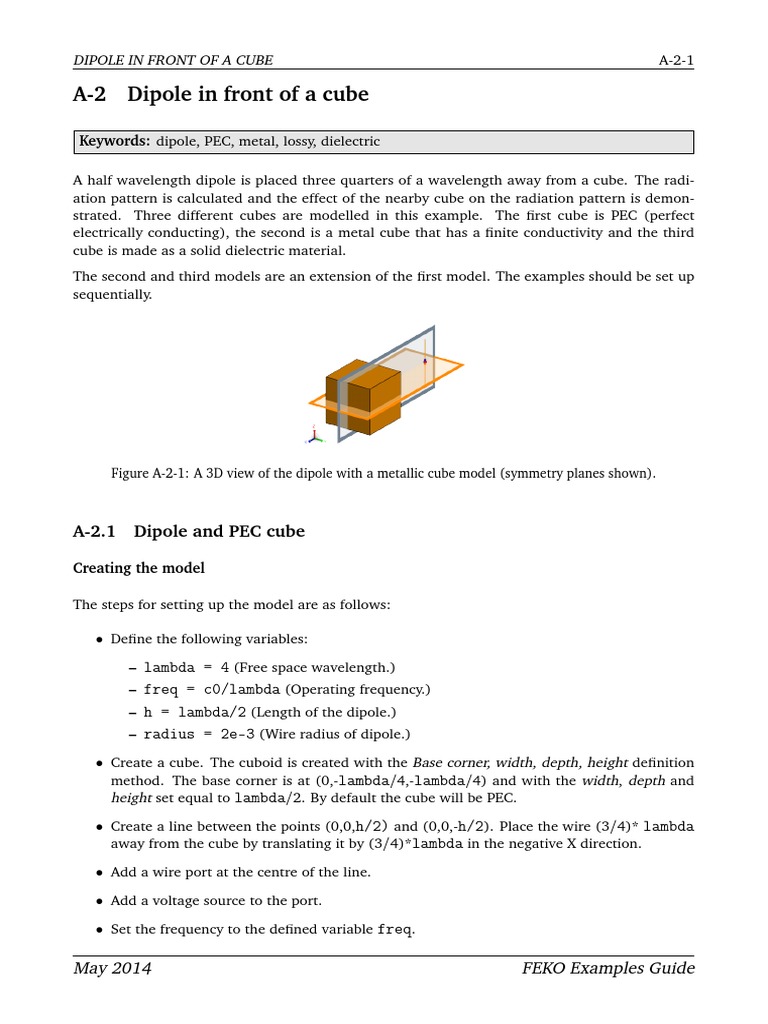 DIPOLE IN FRONT OF A CUBE A-2-1

A-2 Dipole in front of a cube

Keywords: dipole, PEC, metal, lossy, dielectric

A half wavelength dipole is placed three quarters of a wavelength away from a cube. The radiation pattern is calculated and the effect of the nearby cube on the radiation pattern is demonstrated. Three different cubes are modelled in this example. The first cube is PEC (perfect electrically conducting), the second is a metal cube that has a finite conductivity and the third cube is made as a solid dielectric material.

The second and third models are an extension of the first model. The examples should be set up sequentially.

Figure A-2-1: A 3D view of the dipole with a metallic cube model (symmetry planes shown).

A-2.1 Dipole and PEC cube

Creating the model

The steps for setting up the model are as follows:

• Define the following variables:

– lambda = 4 (Free space wavelength.)
– freq = c0/lambda (Operating frequency.)
– h = lambda/2 (Length of the dipole.)
– radius = 2e-3 (Wire radius of dipole.)

• Create a cube. The cuboid is created with the Base corner, width, depth, height definition method. The base corner is at (0,-lambda/4,-lambda/4) and with the width, depth and height set equal to lambda/2. By default the cube will be PEC.

• Create a line between the points (0,0,h/2) and (0,0,-h/2). Place the wire (3/4)* lambda away from the cube by translating it by (3/4)*lambda in the negative X direction.

• Add a wire port at the centre of the line.

• Add a voltage source to the port.

• Set the frequency to the defined variable freq.

May 2014 FEKO Examples Guide